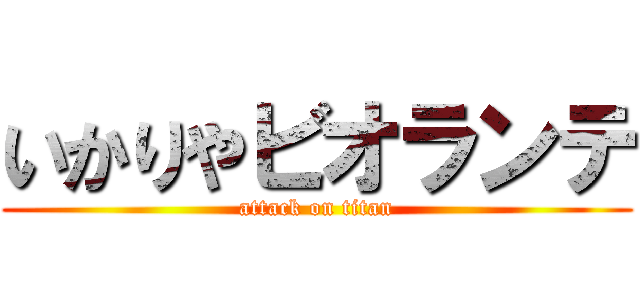 いかりやビオランテ

attack on titan